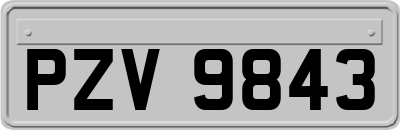 PZV 9843